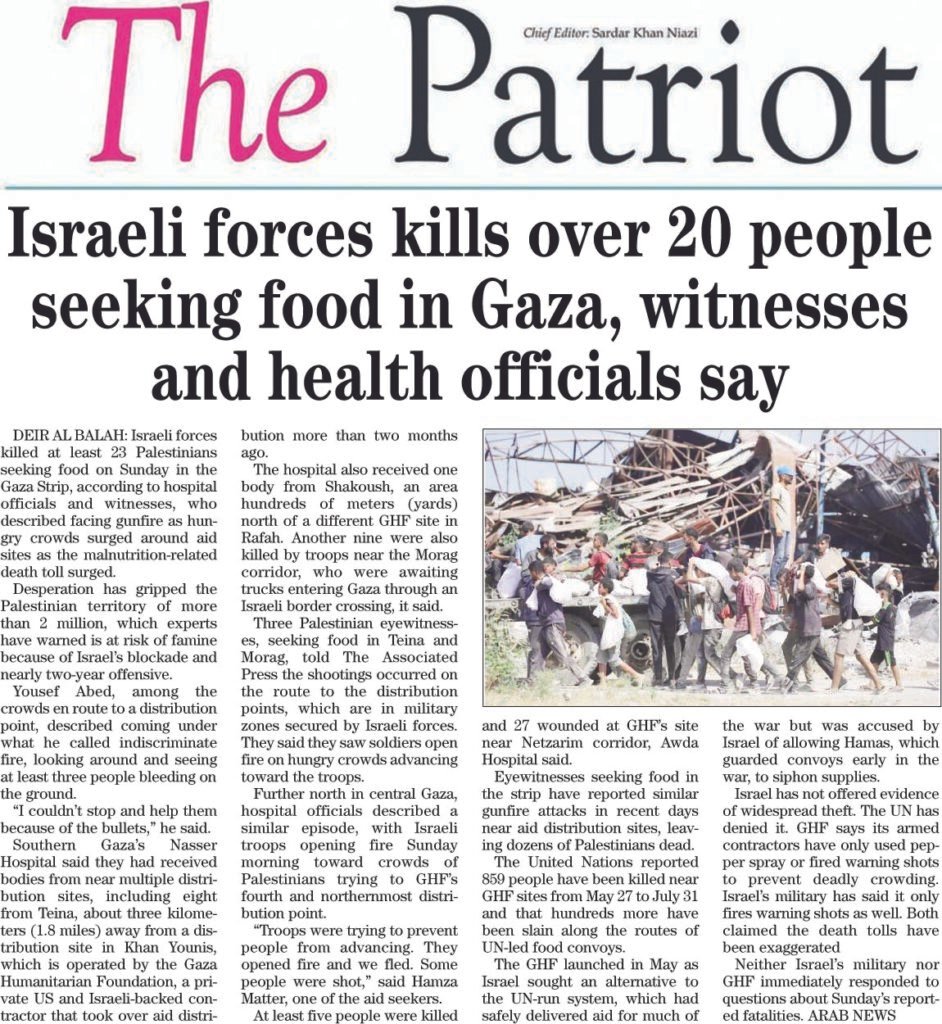 The Patriot

Chief Editor: Sardar Khan Niazi

Israeli forces kills over 20 people seeking food in Gaza, witnesses and health officials say

DEIR AL BALAH: Israeli forces killed at least 23 Palestinians seeking food on Sunday in the Gaza Strip, according to hospital officials and witnesses, who described facing gunfire as hungry crowds surged around aid sites as the malnutrition-related death toll surged.

Desperation has gripped the Palestinian territory of more than 2 million, which experts have warned is at risk of famine because of Israel's blockade and nearly two-year offensive.

Yousef Abed, among the crowds en route to a distribution point, described coming under what he called indiscriminate fire, looking around and seeing at least three people bleeding on the ground.

"I couldn't stop and help them because of the bullets," he said.

Southern Gaza's Nasser Hospital said they had received bodies from near multiple distribution sites, including eight from Teina, about three kilometers (1.8 miles) away from a distribution site in Khan Younis, which is operated by the Gaza Humanitarian Foundation, a private US and Israeli-backed contractor that took over aid distribution more than two months ago.

The hospital also received one body from Shakoush, an area hundreds of meters (yards) north of a different GHF site in Rafah. Another nine were also killed by troops near the Morag corridor, who were awaiting trucks entering Gaza through an Israeli border crossing, it said.

Three Palestinian eyewitnesses, seeking food in Teina and Morag, told The Associated Press the shootings occurred on the route to the distribution points, which are in military zones secured by Israeli forces. They said they saw soldiers open fire on hungry crowds advancing toward the troops.

Further north in central Gaza, hospital officials described a similar episode, with Israeli troops opening fire Sunday morning toward crowds of Palestinians trying to GHF's fourth and northernmost distribution point.

"Troops were trying to prevent people from advancing. They opened fire and we fled. Some people were shot," said Hamza Matter, one of the aid seekers.

At least five people were killed and 27 wounded at GHF's site near Netzarim corridor, Awda Hospital said.

Eyewitnesses seeking food in the strip have reported similar gunfire attacks in recent days near aid distribution sites, leaving dozens of Palestinians dead.

The United Nations reported 859 people have been killed near GHF sites from May 27 to July 31 and that hundreds more have been slain along the routes of UN-led food convoys.

The GHF launched in May as Israel sought an alternative to the UN-run system, which had safely delivered aid for much of the war but was accused by Israel of allowing Hamas, which guarded convoys early in the war, to siphon supplies.

Israel has not offered evidence of widespread theft. The UN has denied it. GHF says its armed contractors have only used pepper spray or fired warning shots to prevent deadly crowding. Israel's military has said it only fires warning shots as well. Both claimed the death tolls have been exaggerated

Neither Israel's military nor GHF immediately responded to questions about Sunday's reported fatalities. ARAB NEWS